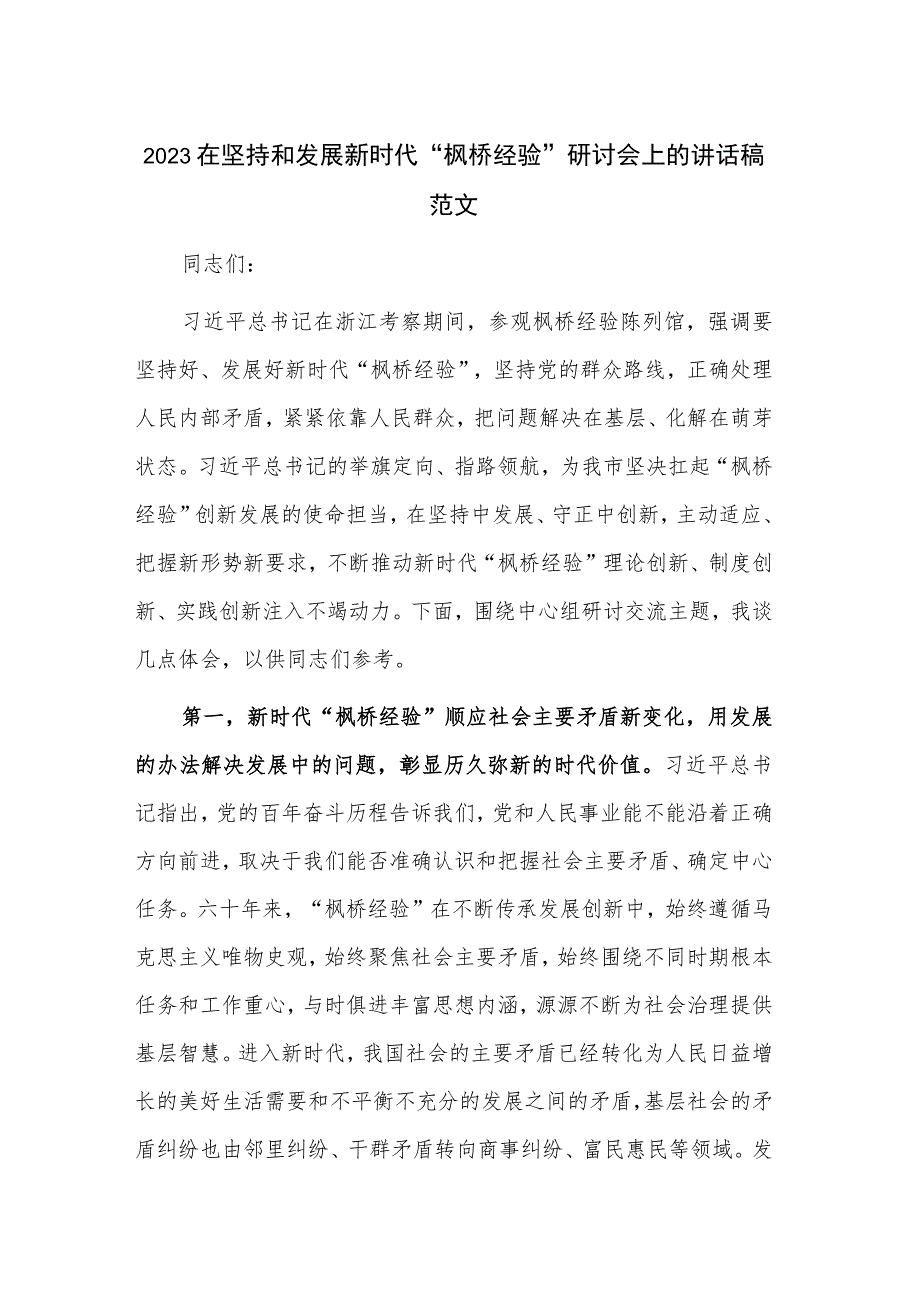 2023在坚持和发展新时代“枫桥经验”研讨会上的讲话稿范文

同志们：

习近平总书记在浙江考察期间，参观枫桥经验陈列馆，强调要坚持好、发展好新时代“枫桥经验”，坚持党的群众路线，正确处理人民内部矛盾，紧紧依靠人民群众，把问题解决在基层、化解在萌芽状态。习近平总书记的举旗定向、指路领航，为我市坚决扛起“枫桥经验”创新发展的使命担当，在坚持中发展、守正中创新，主动适应、把握新形势新要求，不断推动新时代“枫桥经验”理论创新、制度创新、实践创新注入不竭动力。下面，围绕中心组研讨交流主题，我谈几点体会，以供同志们参考。

第一，新时代“枫桥经验”顺应社会主要矛盾新变化，用发展的办法解决发展中的问题，彰显历久弥新的时代价值。习近平总书记指出，党的百年奋斗历程告诉我们，党和人民事业能不能沿着正确方向前进，取决于我们能否准确认识和把握社会主要矛盾、确定中心任务。六十年来，“枫桥经验”在不断传承发展创新中，始终遵循马克思主义唯物史观，始终聚焦社会主要矛盾，始终围绕不同时期根本任务和工作重心，与时俱进丰富思想内涵，源源不断为社会治理提供基层智慧。进入新时代，我国社会的主要矛盾已经转化为人民日益增长的美好生活需要和不平衡不充分的发展之间的矛盾，基层社会的矛盾纠纷也由邻里纠纷、干群矛盾转向商事纠纷、富民惠民等领域。发